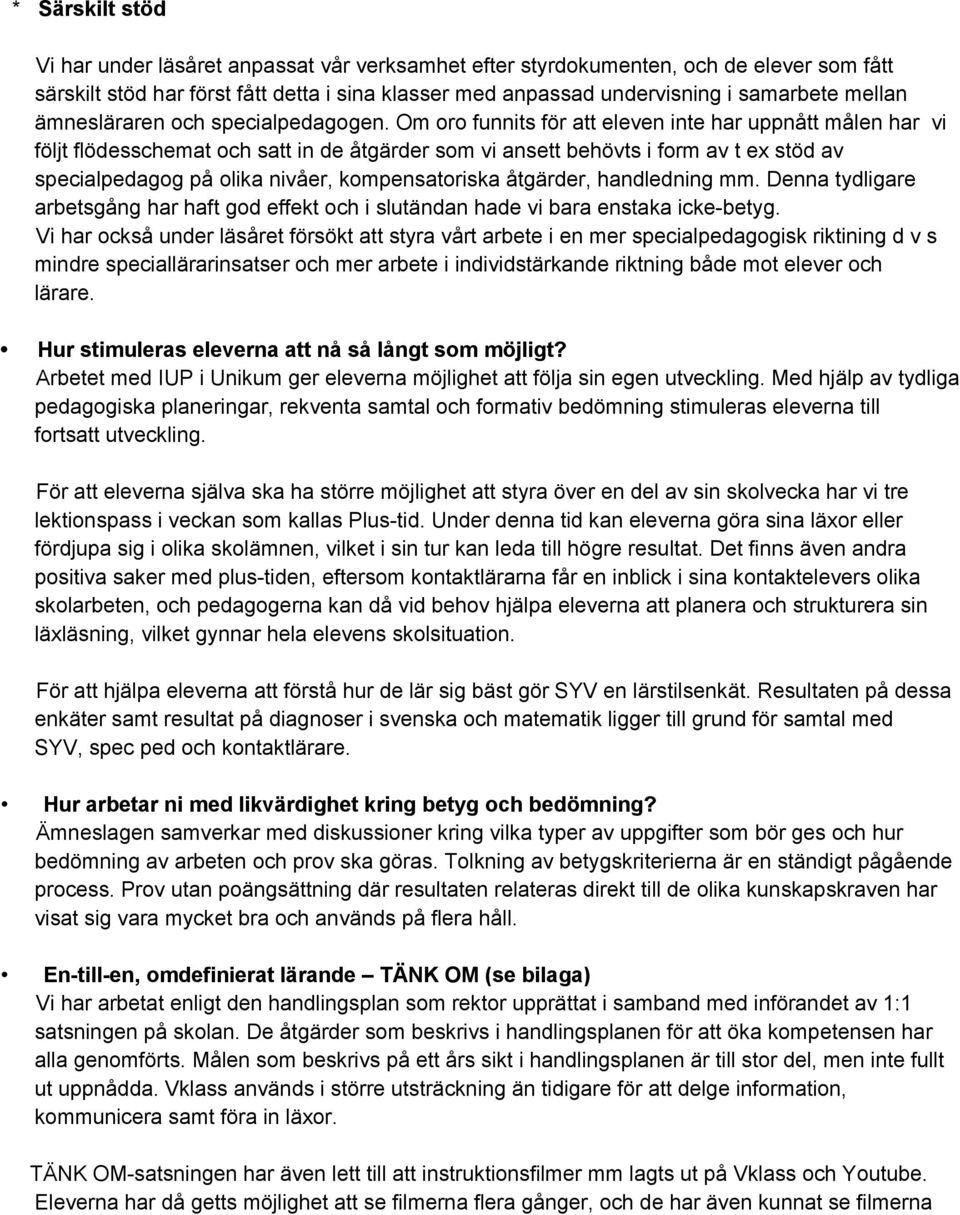 * Särskilt stöd

Vi har under läsåret anpassat vår verksamhet efter styrdokumenten, och de elever som fått särskilt stöd har först fått detta i sina klasser med anpassad undervisning i samarbete mellan ämnesläraren och specialpedagogen. Om oro funnits för att eleven inte har uppnått målen har vi följt flödesschemat och satt in de åtgärder som vi ansett behövts i form av t ex stöd av specialpedagog på olika nivåer, kompensatoriska åtgärder, handledning mm. Denna tydligare arbetsgång har haft god effekt och i slutändan hade vi bara enstaka icke-betyg.
Vi har också under läsåret försökt att styra vårt arbete i en mer specialpedagogisk riktining d v s mindre speciallärarinsatser och mer arbete i individstärkande riktning både mot elever och lärare.

• Hur stimuleras eleverna att nå så långt som möjligt?
Arbetet med IUP i Unikum ger eleverna möjlighet att följa sin egen utveckling. Med hjälp av tydliga pedagogiska planeringar, rekventa samtal och formativ bedömning stimuleras eleverna till fortsatt utveckling.

För att eleverna själva ska ha större möjlighet att styra över en del av sin skolvecka har vi tre lektionspass i veckan som kallas Plus-tid. Under denna tid kan eleverna göra sina läxor eller fördjupa sig i olika skolämnen, vilket i sin tur kan leda till högre resultat. Det finns även andra positiva saker med plus-tiden, eftersom kontaktlärarna får en inblick i sina kontaktelevers olika skolarbeten, och pedagogerna kan då vid behov hjälpa eleverna att planera och strukturera sin läxläsning, vilket gynnar hela elevens skolsituation.

För att hjälpa eleverna att förstå hur de lär sig bäst gör SYV en lärstilsenkät. Resultaten på dessa enkäter samt resultat på diagnoser i svenska och matematik ligger till grund för samtal med SYV, spec ped och kontaktlärare.

• Hur arbetar ni med likvärdighet kring betyg och bedömning?
Ämneslagen samverkar med diskussioner kring vilka typer av uppgifter som bör ges och hur bedömning av arbeten och prov ska göras. Tolkning av betygskriterierna är en ständigt pågående process. Prov utan poängsättning där resultaten relateras direkt till de olika kunskapskraven har visat sig vara mycket bra och används på flera håll.

• En-till-en, omdefinierat lärande – TÄNK OM (se bilaga)
Vi har arbetat enligt den handlingsplan som rektor upprättat i samband med införandet av 1:1 satsningen på skolan. De åtgärder som beskrivs i handlingsplanen för att öka kompetensen har alla genomförts. Målen som beskrivs på ett års sikt i handlingsplanen är till stor del, men inte fullt ut uppnådda. Vklass används i större utsträckning än tidigare för att delge information, kommunicera samt föra in läxor.

TÄNK OM-satsningen har även lett till att instruktionsfilmer mm lagts ut på Vklass och Youtube. Eleverna har då getts möjlighet att se filmerna flera gånger, och de har även kunnat se filmerna